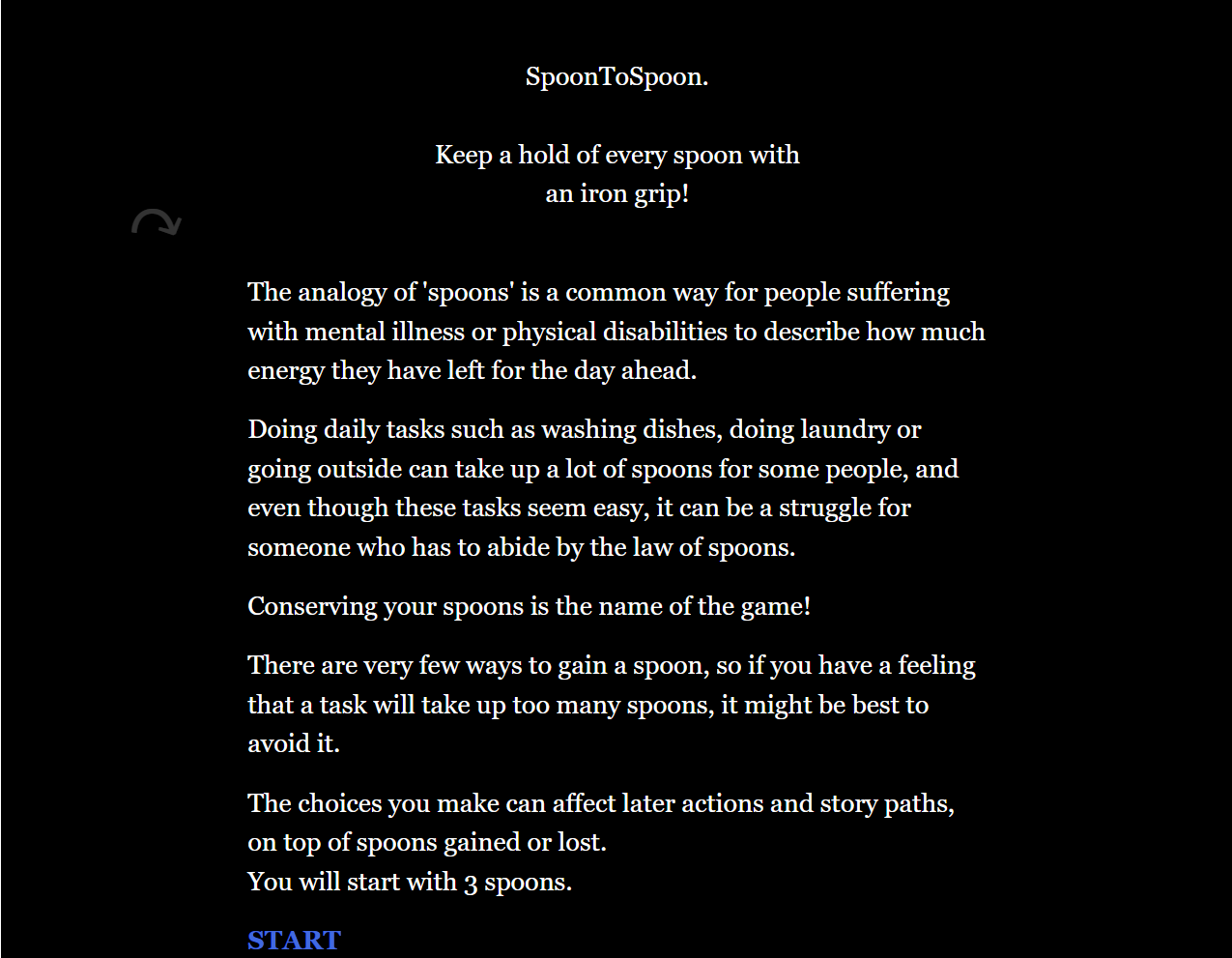 SpoonToSpoon.

Keep a hold of every spoon with
an iron grip!

The analogy of 'spoons' is a common way for people suffering with mental illness or physical disabilities to describe how much energy they have left for the day ahead.

Doing daily tasks such as washing dishes, doing laundry or going outside can take up a lot of spoons for some people, and even though these tasks seem easy, it can be a struggle for someone who has to abide by the law of spoons.

Conserving your spoons is the name of the game!

There are very few ways to gain a spoon, so if you have a feeling that a task will take up too many spoons, it might be best to avoid it.

The choices you make can affect later actions and story paths, on top of spoons gained or lost.
You will start with 3 spoons.

START